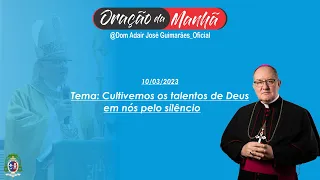 Oração da Manhã
@Dom Adair José Guimarães_Oficial

10/03/2023

Tema: Cultivemos os talentos de Deus em nós pelo silêncio